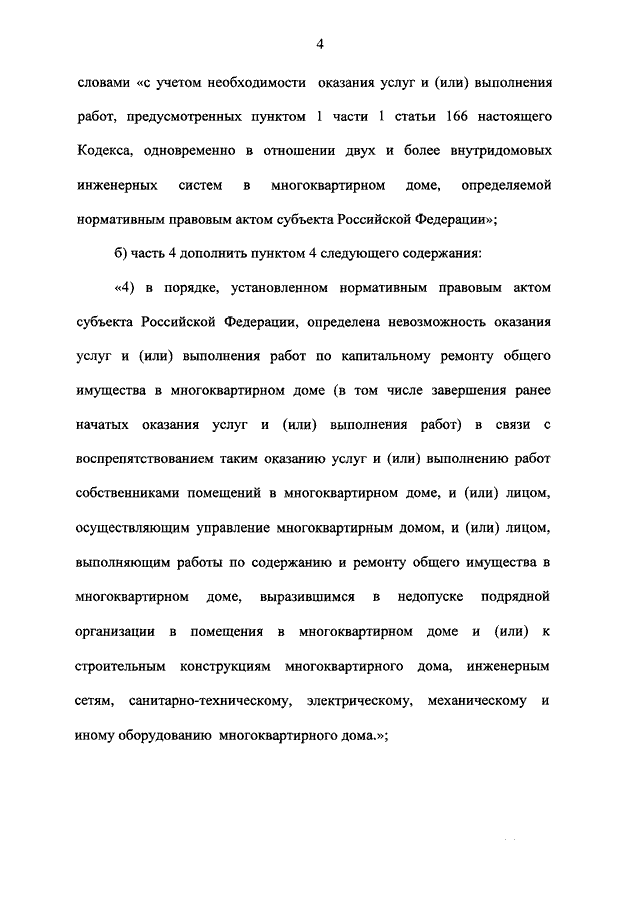 4

словами «с учетом необходимости оказания услуг и (или) выполнения работ, предусмотренных пунктом 1 части 1 статьи 166 настоящего Кодекса, одновременно в отношении двух и более внутридомовых инженерных систем в многоквартирном доме, определяемой нормативным правовым актом субъекта Российской Федерации»;

б) часть 4 дополнить пунктом 4 следующего содержания:

«4) в порядке, установленном нормативным правовым актом субъекта Российской Федерации, определена невозможность оказания услуг и (или) выполнения работ по капитальному ремонту общего имущества в многоквартирном доме (в том числе завершения ранее начатых оказания услуг и (или) выполнения работ) в связи с воспрепятствованием таким оказанию услуг и (или) выполнению работ собственниками помещений в многоквартирном доме, и (или) лицом, осуществляющим управление многоквартирным домом, и (или) лицом, выполняющим работы по содержанию и ремонту общего имущества в многоквартирном доме, выразившимся в недопуске подрядной организации в помещения в многоквартирном доме и (или) к строительным конструкциям многоквартирного дома, инженерным сетям, санитарно-техническому, электрическому, механическому и иному оборудованию многоквартирного дома.»;